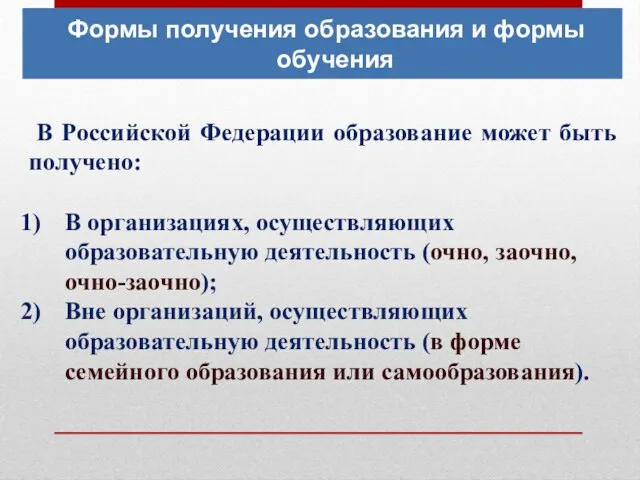 Формы получения образования и формы обучения

В Российской Федерации образование может быть получено:

1) В организациях, осуществляющих образовательную деятельность (очно, заочно, очно-заочно);
2) Вне организаций, осуществляющих образовательную деятельность (в форме семейного образования или самообразования).